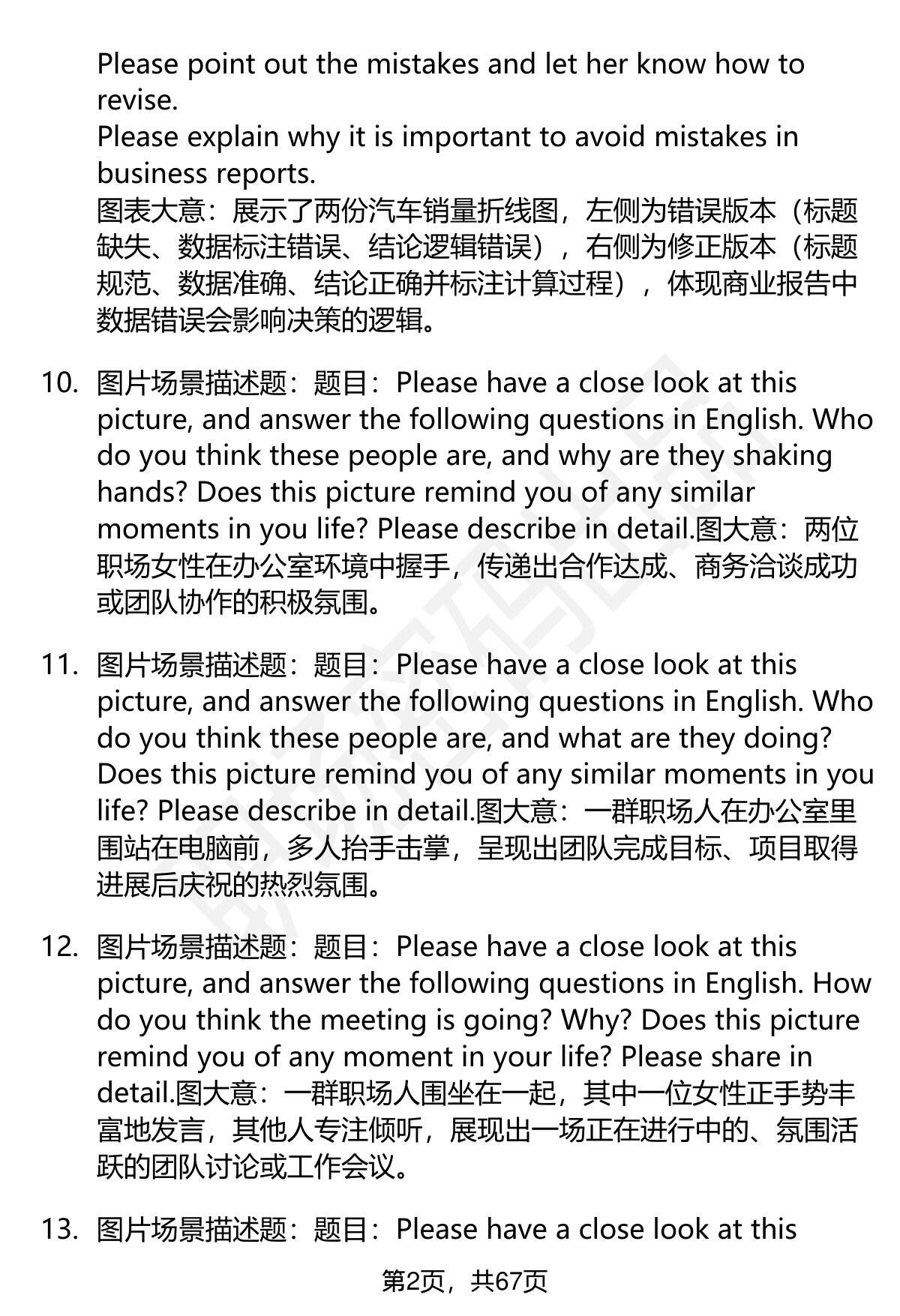 Please point out the mistakes and let her know how to revise.
Please explain why it is important to avoid mistakes in business reports.
图表大意：展示了两份汽车销量折线图，左侧为错误版本（标题缺失、数据标注错误、结论逻辑错误），右侧为修正版本（标题规范、数据准确、结论正确并标注计算过程），体现商业报告中数据错误会影响决策的逻辑。

10. 图片场景描述题：题目：Please have a close look at this picture, and answer the following questions in English. Who do you think these people are, and why are they shaking hands? Does this picture remind you of any similar moments in you life? Please describe in detail.图大意：两位职场女性在办公室环境中握手，传递出合作达成、商务洽谈成功或团队协作的积极氛围。

11. 图片场景描述题：题目：Please have a close look at this picture, and answer the following questions in English. Who do you think these people are, and what are they doing? Does this picture remind you of any similar moments in you life? Please describe in detail.图大意：一群职场人在办公室里围站在电脑前，多人抬手击掌，呈现出团队完成目标、项目取得进展后庆祝的热烈氛围。

12. 图片场景描述题：题目：Please have a close look at this picture, and answer the following questions in English. How do you think the meeting is going? Why? Does this picture remind you of any moment in your life? Please share in detail.图大意：一群职场人围坐在一起，其中一位女性正手势丰富地发言，其他人专注倾听，展现出一场正在进行中的、氛围活跃的团队讨论或工作会议。

13. 图片场景描述题：题目：Please have a close look at this

第2页，共67页